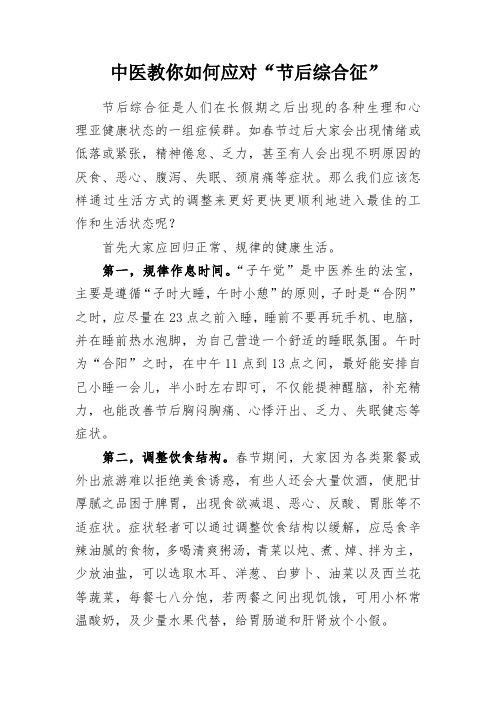 中医教你如何应对“节后综合征”

节后综合征是人们在长假期之后出现的各种生理和心理亚健康状态的一组症候群。如春节过后大家会出现情绪或低落或紧张，精神倦怠、乏力，甚至有人会出现不明原因的厌食、恶心、腹泻、失眠、颈肩痛等症状。那么我们应该怎样通过生活方式的调整来更好更快更顺利地进入最佳的工作和生活状态呢？

首先大家应回归正常、规律的健康生活。

第一，规律作息时间。“子午觉”是中医养生的法宝，主要是遵循“子时大睡，午时小憩”的原则，子时是“合阴”之时，应尽量在23点之前入睡，睡前不要再玩手机、电脑，并在睡前热水泡脚，为自己营造一个舒适的睡眠氛围。午时为“合阳”之时，在中午11点到13点之间，最好能安排自己小睡一会儿，半小时左右即可，不仅能提神醒脑，补充精力，也能改善节后胸闷胸痛、心悸汗出、乏力、失眠健忘等症状。

第二，调整饮食结构。春节期间，大家因为各类聚餐或外出旅游难以拒绝美食诱惑，有些人还会大量饮酒，使肥甘厚腻之品困于脾胃，出现食欲减退、恶心、反酸、胃胀等不适症状。症状轻者可以通过调整饮食结构以缓解，应忌食辛辣油腻的食物，多喝清爽粥汤，青菜以炖、煮、焯、拌为主，少放油盐，可以选取木耳、洋葱、白萝卜、油菜以及西兰花等蔬菜，每餐七八分饱，若两餐之间出现饥饿，可用小杯常温酸奶，及少量水果代替，给胃肠道和肝肾放个小假。